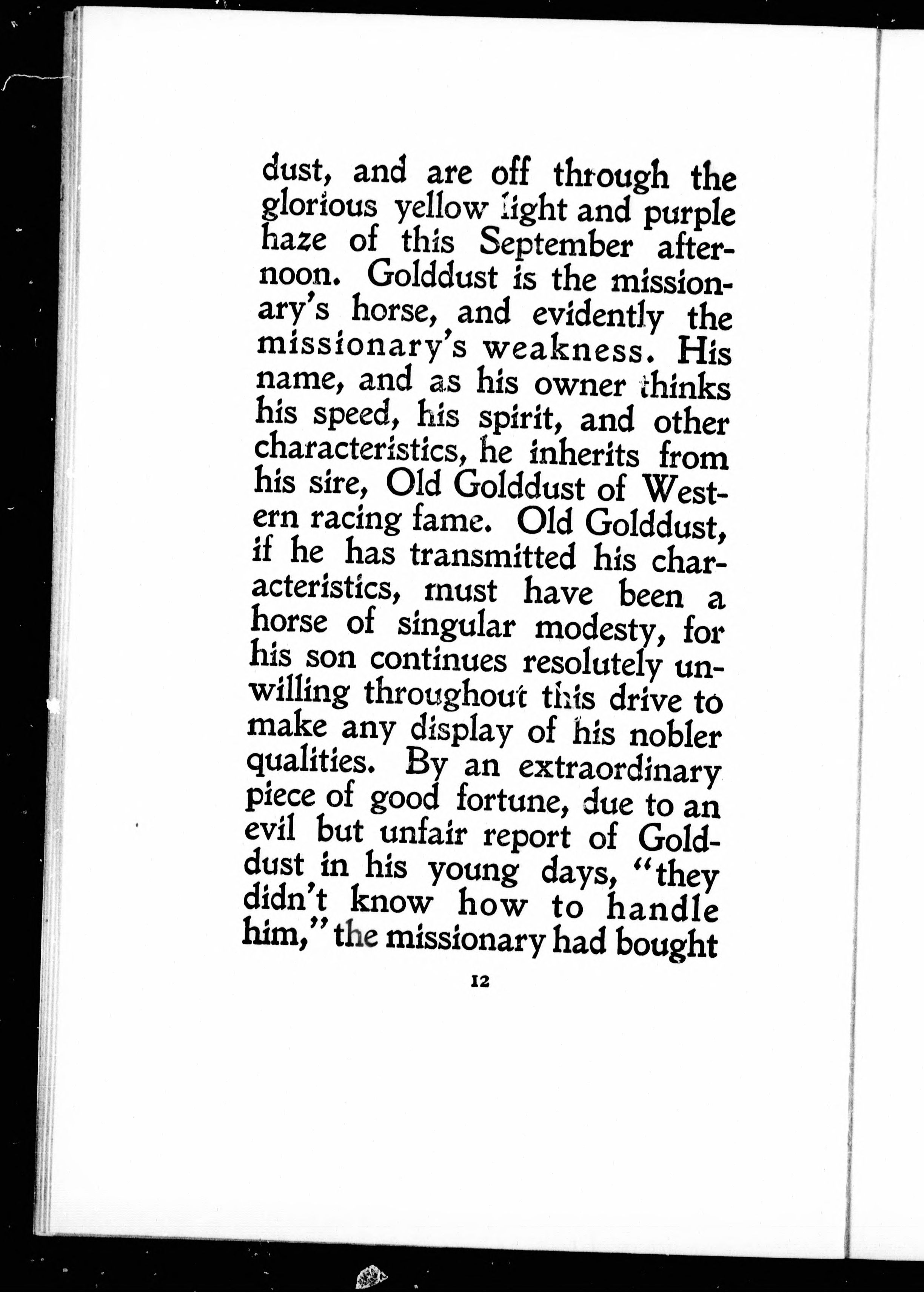 dust, and are off through the glorious yellow light and purple haze of this September afternoon. Golddust is the missionary's horse, and evidently the missionary's weakness. His name, and as his owner thinks his speed, his spirit, and other characteristics, he inherits from his sire, Old Golddust of Western racing fame. Old Golddust, if he has transmitted his characteristics, must have been a horse of singular modesty, for his son continues resolutely unwilling throughout this drive to make any display of his nobler qualities. By an extraordinary piece of good fortune, due to an evil but unfair report of Golddust in his young days, "they didn't know how to handle him," the missionary had bought

12